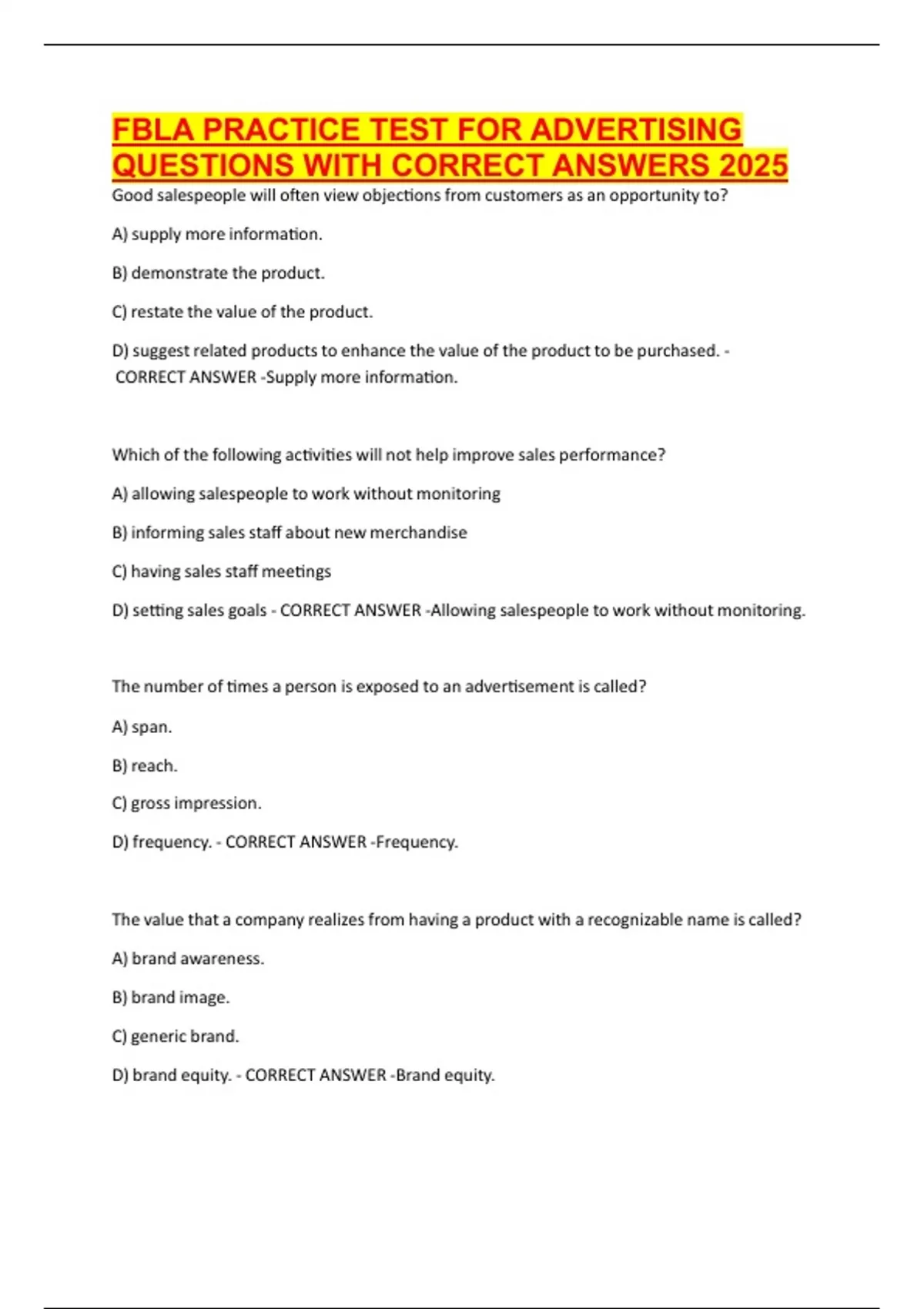 FBLA PRACTICE TEST FOR ADVERTISING QUESTIONS WITH CORRECT ANSWERS 2025

Good salespeople will often view objections from customers as an opportunity to?

A) supply more information.

B) demonstrate the product.

C) restate the value of the product.

D) suggest related products to enhance the value of the product to be purchased. - CORRECT ANSWER -Supply more information.

Which of the following activities will not help improve sales performance?

A) allowing salespeople to work without monitoring

B) informing sales staff about new merchandise

C) having sales staff meetings

D) setting sales goals - CORRECT ANSWER -Allowing salespeople to work without monitoring.

The number of times a person is exposed to an advertisement is called?

A) span.

B) reach.

C) gross impression.

D) frequency. - CORRECT ANSWER -Frequency.

The value that a company realizes from having a product with a recognizable name is called?

A) brand awareness.

B) brand image.

C) generic brand.

D) brand equity. - CORRECT ANSWER -Brand equity.